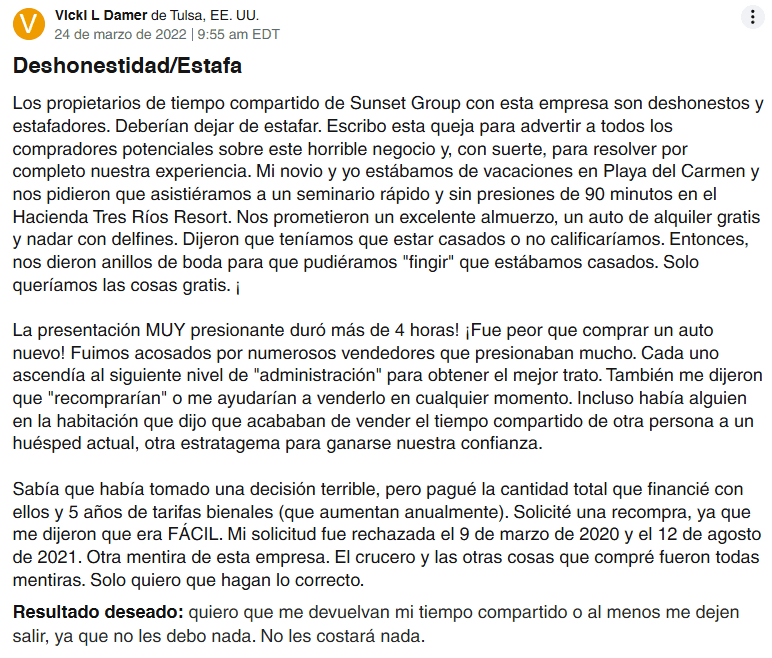 V

Vicki L Damer de Tulsa, EE. UU.
24 de marzo de 2022 | 9:55 am EDT

Deshonestidad/Estafa

Los propietarios de tiempo compartido de Sunset Group con esta empresa son deshonestos y estafadores. Deberían dejar de estafar. Escribo esta queja para advertir a todos los compradores potenciales sobre este horrible negocio y, con suerte, para resolver por completo nuestra experiencia. Mi novio y yo estábamos de vacaciones en Playa del Carmen y nos pidieron que asistiéramos a un seminario rápido y sin presiones de 90 minutos en el Hacienda Tres Ríos Resort. Nos prometieron un excelente almuerzo, un auto de alquiler gratis y nadar con delfines. Dijeron que teníamos que estar casados o no calificaríamos. Entonces, nos dieron anillos de boda para que pudiéramos "fingir" que estábamos casados. Solo queríamos las cosas gratis. ¡

La presentación MUY presionante duró más de 4 horas! ¡Fue peor que comprar un auto nuevo! Fuimos acosados por numerosos vendedores que presionaban mucho. Cada uno ascendía al siguiente nivel de "administración" para obtener el mejor trato. También me dijeron que "recomprarían" o me ayudarían a venderlo en cualquier momento. Incluso había alguien en la habitación que dijo que acababan de vender el tiempo compartido de otra persona a un huésped actual, otra estratagema para ganarse nuestra confianza.

Sabía que había tomado una decisión terrible, pero pagué la cantidad total que financié con ellos y 5 años de tarifas bienales (que aumentan anualmente). Solicité una recompra, ya que me dijeron que era FÁCIL. Mi solicitud fue rechazada el 9 de marzo de 2020 y el 12 de agosto de 2021. Otra mentira de esta empresa. El crucero y las otras cosas que compré fueron todas mentiras. Solo quiero que hagan lo correcto.

Resultado deseado: quiero que me devuelvan mi tiempo compartido o al menos me dejen salir, ya que no les debo nada. No les costará nada.